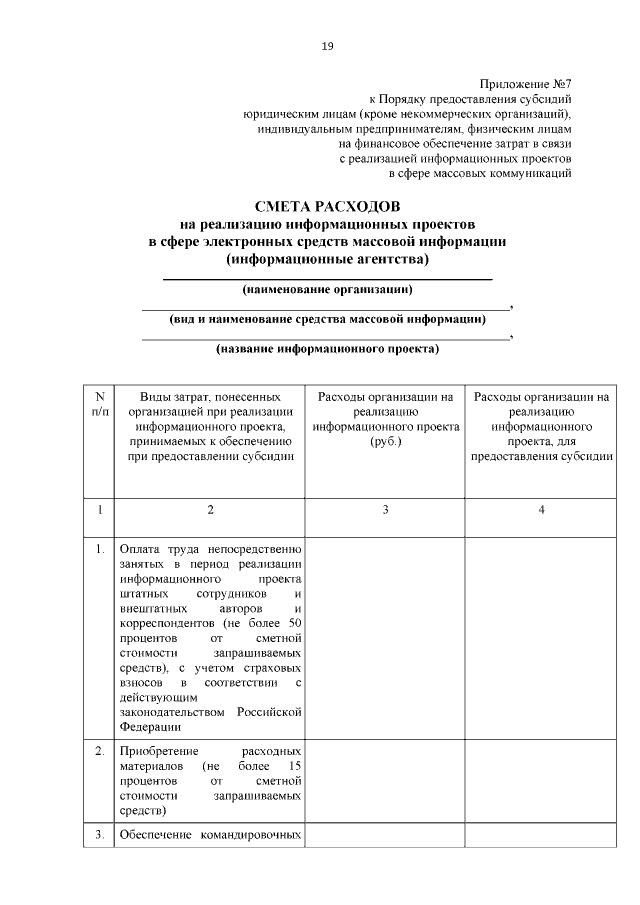 19

Приложение №7
к Порядку предоставления субсидий
юридическим лицам (кроме некоммерческих организаций),
индивидуальным предпринимателям, физическим лицам
на финансовое обеспечение затрат в связи
с реализацией информационных проектов
в сфере массовых коммуникаций

СМЕТА РАСХОДОВ
на реализацию информационных проектов
в сфере электронных средств массовой информации
(информационные агентства)

(наименование организации)
,
(вид и наименование средства массовой информации)
,
(название информационного проекта)

| N п/п | Виды затрат, понесенных организацией при реализации информационного проекта, принимаемых к обеспечению при предоставлении субсидии | Расходы организации на реализацию информационного проекта (руб.) | Расходы организации на реализацию информационного проекта, для предоставления субсидии |
|---|---|---|---|
| 1 | 2 | 3 | 4 |
| 1. | Оплата труда непосредственно занятых в период реализации информационного проекта штатных сотрудников и внештатных авторов и корреспондентов (не более 50 процентов от сметной стоимости запрашиваемых средств), с учетом страховых взносов в соответствии с действующим законодательством Российской Федерации | | |
| 2. | Приобретение расходных материалов (не более 15 процентов от сметной стоимости запрашиваемых средств) | | |
| 3. | Обеспечение командировочных | | |